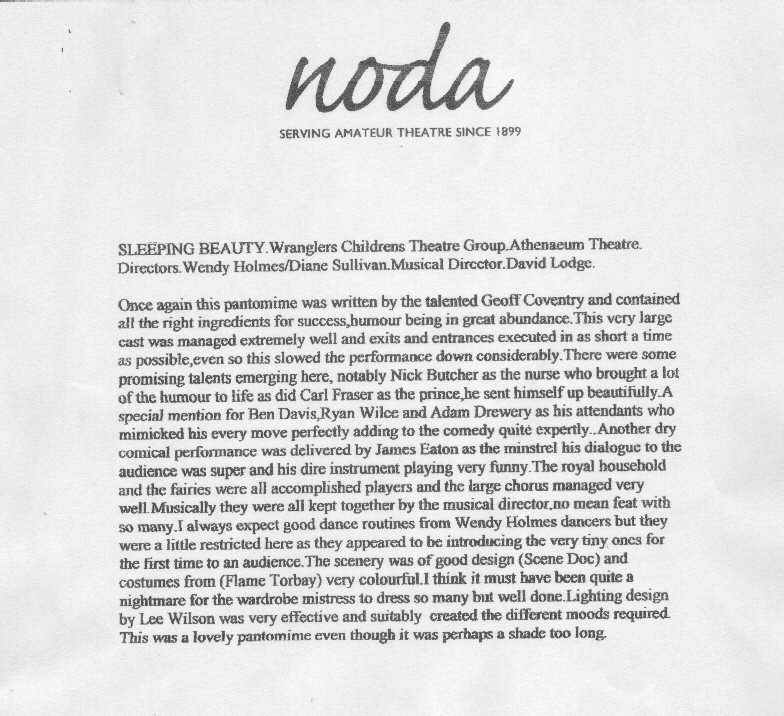 noda

SERVING AMATEUR THEATRE SINCE 1899

SLEEPING BEAUTY.Wranglers Childrens Theatre Group.Athenaeum Theatre. Directors.Wendy Holmes/Diane Sullivan.Musical Director.David Lodge.

Once again this pantomime was written by the talented Geoff Coventry and contained all the right ingredients for success,humour being in great abundance.This very large cast was managed extremely well and exits and entrances executed in as short a time as possible,even so this slowed the performance down considerably.There were some promising talents emerging here, notably Nick Butcher as the nurse who brought a lot of the humour to life as did Carl Fraser as the prince,he sent himself up beautifully.A special mention for Ben Davis,Ryan Wilce and Adam Drewery as his attendants who mimicked his every move perfectly adding to the comedy quite expertly..Another dry comical performance was delivered by James Eaton as the minstrel his dialogue to the audience was super and his dire instrument playing very funny.The royal household and the fairies were all accomplished players and the large chorus managed very well.Musically they were all kept together by the musical director,no mean feat with so many.I always expect good dance routines from Wendy Holmes dancers but they were a little restricted here as they appeared to be introducing the very tiny ones for the first time to an audience.The scenery was of good design (Scene Doc) and costumes from (Flame Torbay) very colourful.I think it must have been quite a nightmare for the wardrobe mistress to dress so many but well done.Lighting design by Lee Wilson was very effective and suitably created the different moods required. This was a lovely pantomime even though it was perhaps a shade too long.